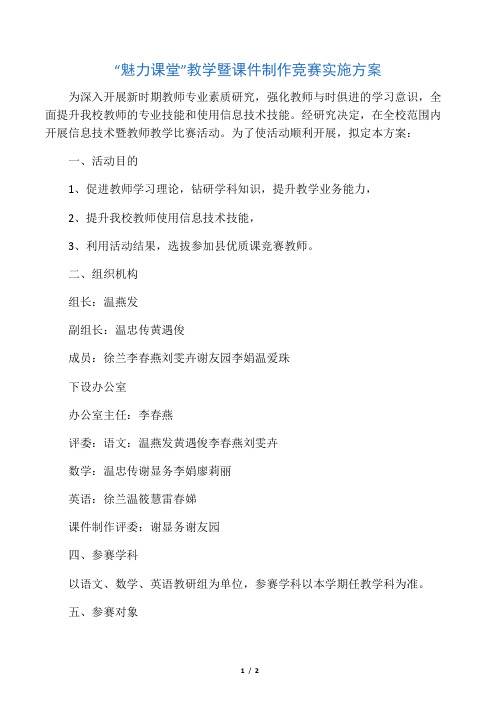 “魅力课堂”教学暨课件制作竞赛实施方案

为深入开展新时期教师专业素质研究，强化教师与时俱进的学习意识，全面提升我校教师的专业技能和使用信息技术技能。经研究决定，在全校范围内开展信息技术暨教师教学比赛活动。为了使活动顺利开展，拟定本方案：

一、活动目的

1、促进教师学习理论，钻研学科知识，提升教学业务能力，

2、提升我校教师使用信息技术技能，

3、利用活动结果，选拔参加县优质课竞赛教师。

二、组织机构

组长：温燕发

副组长：温忠传黄遇俊

成员：徐兰李春燕刘雯卉谢友园李娟温爱珠

下设办公室

办公室主任：李春燕

评委：语文：温燕发黄遇俊李春燕刘雯卉

数学：温忠传谢显务李娟廖莉丽

英语：徐兰温筱慧雷春娣

课件制作评委：谢显务谢友园

四、参赛学科

以语文、数学、英语教研组为单位，参赛学科以本学期任教学科为准。

五、参赛对象

1 / 2